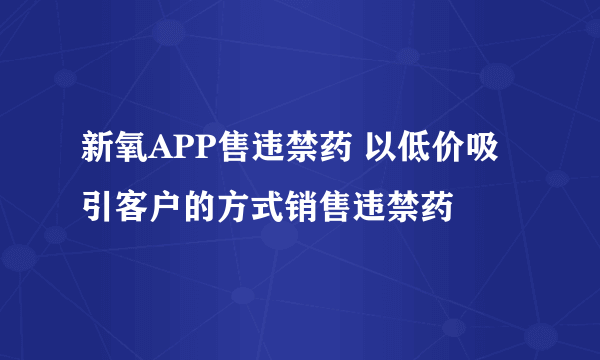 新氧APP售违禁药 以低价吸引客户的方式销售违禁药